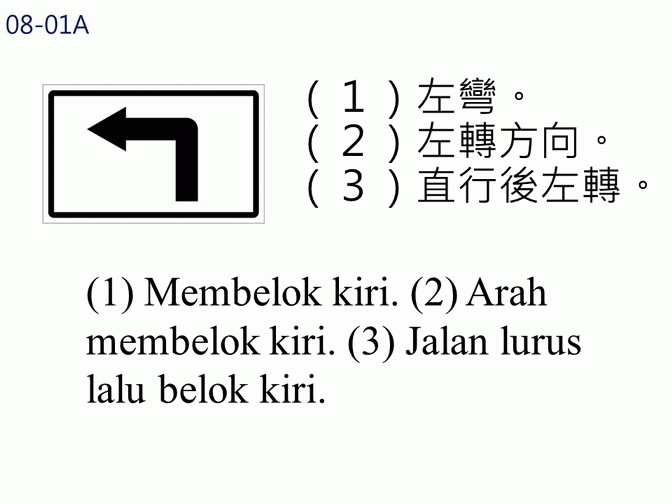 08-01A

（1）左彎。
（2）左轉方向。
（3）直行後左轉。

(1) Membelok kiri. (2) Arah membelok kiri. (3) Jalan lurus lalu belok kiri.